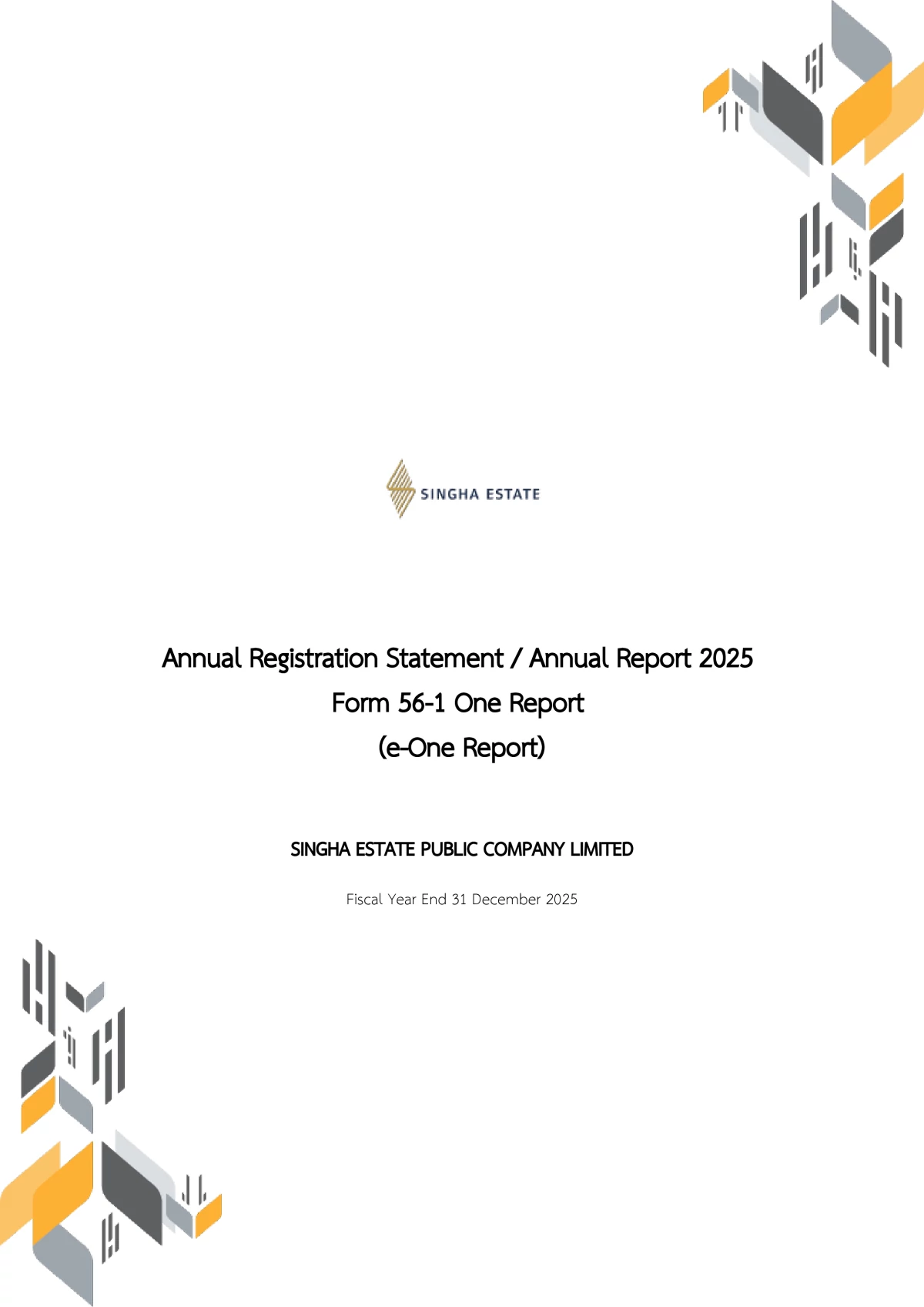 SINGHA ESTATE

Annual Registration Statement / Annual Report 2025
Form 56-1 One Report
(e-One Report)

SINGHA ESTATE PUBLIC COMPANY LIMITED

Fiscal Year End 31 December 2025